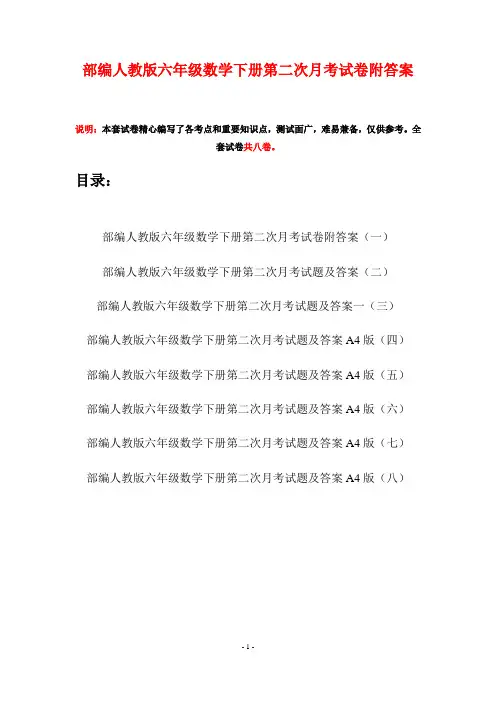 部编人教版六年级数学下册第二次月考试卷附答案

说明：本套试卷精心编写了各考点和重要知识点，测试面广，难易兼备，仅供参考。全套试卷共八卷。

目录：

部编人教版六年级数学下册第二次月考试卷附答案（一）

部编人教版六年级数学下册第二次月考试题及答案（二）

部编人教版六年级数学下册第二次月考试题及答案一（三）

部编人教版六年级数学下册第二次月考试题及答案 A4 版（四）

部编人教版六年级数学下册第二次月考试题及答案 A4 版（五）

部编人教版六年级数学下册第二次月考试题及答案 A4 版（六）

部编人教版六年级数学下册第二次月考试题及答案 A4 版（七）

部编人教版六年级数学下册第二次月考试题及答案 A4 版（八）

- 1 -